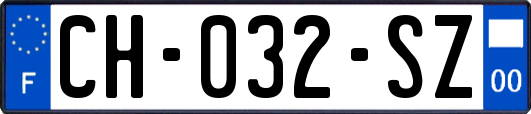 F
CH-032-SZ
00